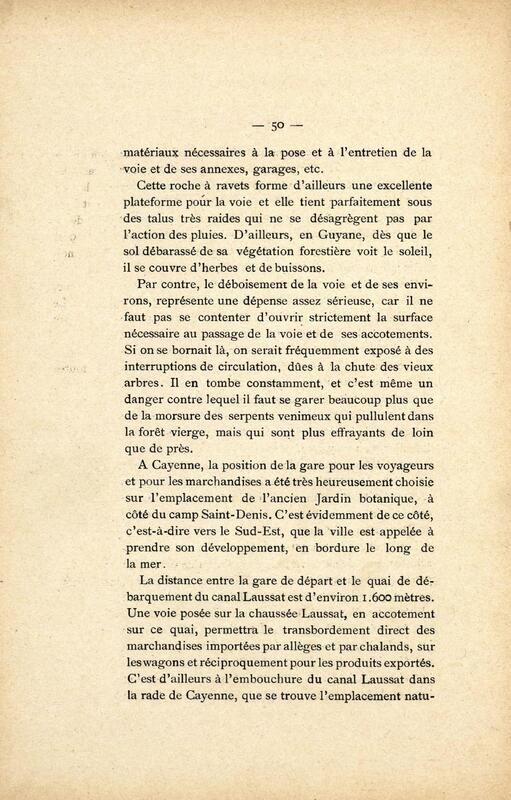 — 50 —

matériaux nécessaires à la pose et à l'entretien de la voie et de ses annexes, garages, etc.

Cette roche à ravets forme d'ailleurs une excellente plateforme pour la voie et elle tient parfaitement sous des talus très raides qui ne se désagrègent pas par l'action des pluies. D'ailleurs, en Guyane, dès que le sol débarassé de sa végétation forestière voit le soleil, il se couvre d'herbes et de buissons.

Par contre, le déboisement de la voie et de ses environs, représente une dépense assez sérieuse, car il ne faut pas se contenter d'ouvrir strictement la surface nécessaire au passage de la voie et de ses accotements. Si on se bornait là, on serait fréquemment exposé à des interruptions de circulation, dûes à la chute des vieux arbres. Il en tombe constamment, et c'est même un danger contre lequel il faut se garer beaucoup plus que de la morsure des serpents venimeux qui pullulent dans la forêt vierge, mais qui sont plus effrayants de loin que de près.

A Cayenne, la position de la gare pour les voyageurs et pour les marchandises a été très heureusement choisie sur l'emplacement de l'ancien Jardin botanique, à côté du camp Saint-Denis. C'est évidemment de ce côté, c'est-à-dire vers le Sud-Est, que la ville est appelée à prendre son développement, en bordure le long de la mer.

La distance entre la gare de départ et le quai de débarquement du canal Laussat est d'environ 1.600 mètres. Une voie posée sur la chaussée Laussat, en accotement sur ce quai, permettra le transbordement direct des marchandises importées par allèges et par chalands, sur les wagons et réciproquement pour les produits exportés. C'est d'ailleurs à l'embouchure du canal Laussat dans la rade de Cayenne, que se trouve l'emplacement natu-